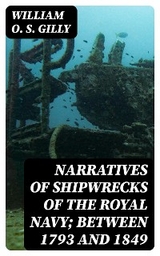 WILLIAM O. S. GILLY

NARRATIVES OF SHIPWRECKS OF THE ROYAL NAVY; BETWEEN 1793 AND 1849